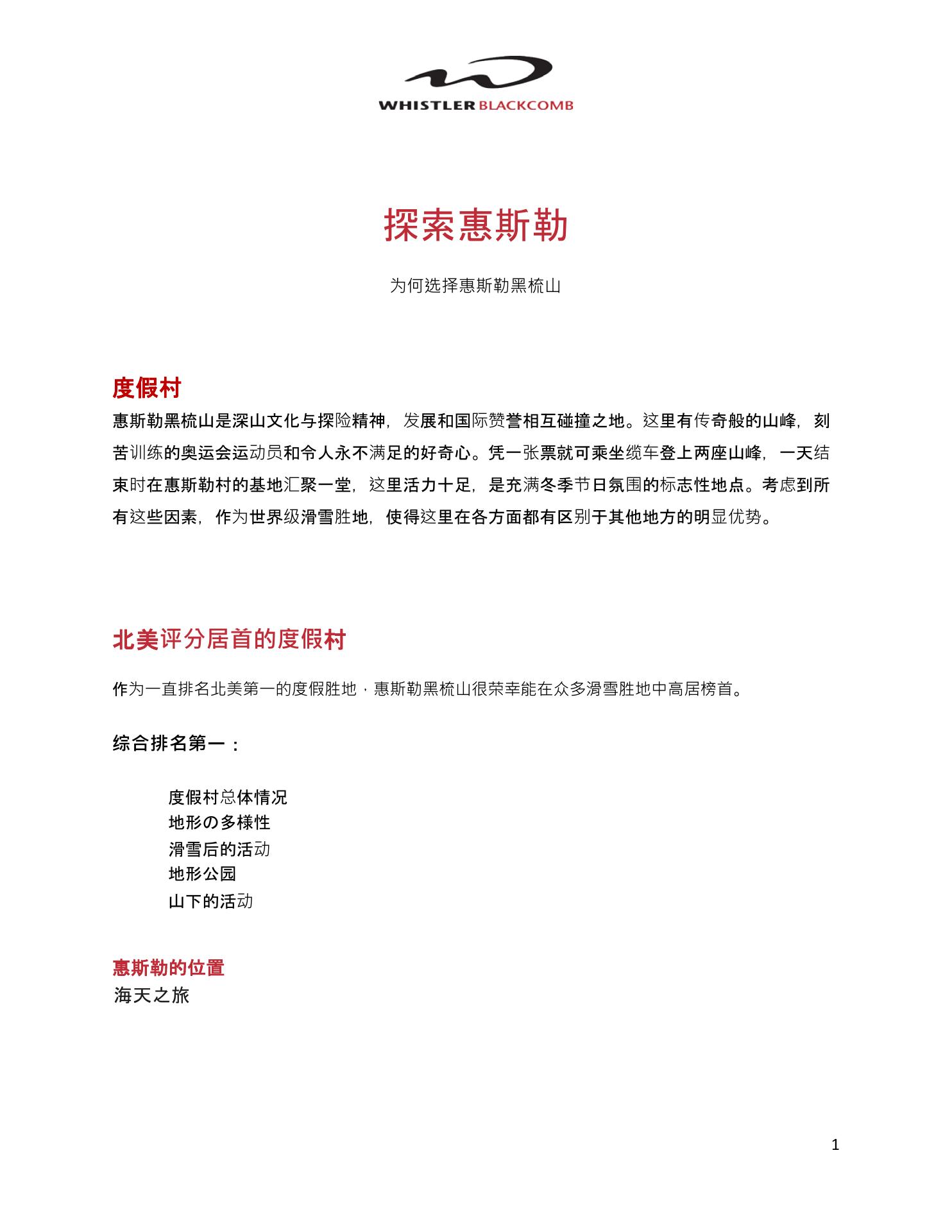 WHISTLER BLACKCOMB

探索惠斯勒

为何选择惠斯勒黑梳山

度假村

惠斯勒黑梳山是深山文化与探险精神，发展和国际赞誉相互碰撞之地。这里有传奇般的山峰，刻苦训练的奥运会运动员和令人永不满足的好奇心。凭一张票就可乘坐缆车登上两座山峰，一天结束时在惠斯勒村的基地汇聚一堂，这里活力十足，是充满冬季节日氛围的标志性地点。考虑到所有这些因素，作为世界级滑雪胜地，使得这里在各方面都有区别于其他地方的明显优势。

北美评分居首的度假村

作为一直排名北美第一的度假胜地，惠斯勒黑梳山很荣幸能在众多滑雪胜地中高居榜首。

综合排名第一：

度假村总体情况
地形の多様性
滑雪后的活动
地形公园
山下的活动

惠斯勒的位置
海天之旅

1